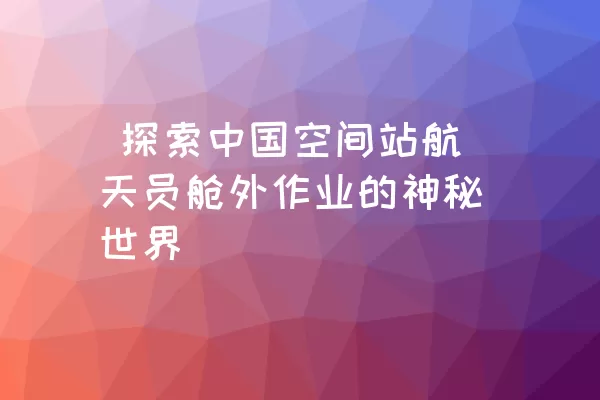 探索中国空间站航天员舱外作业的神秘世界